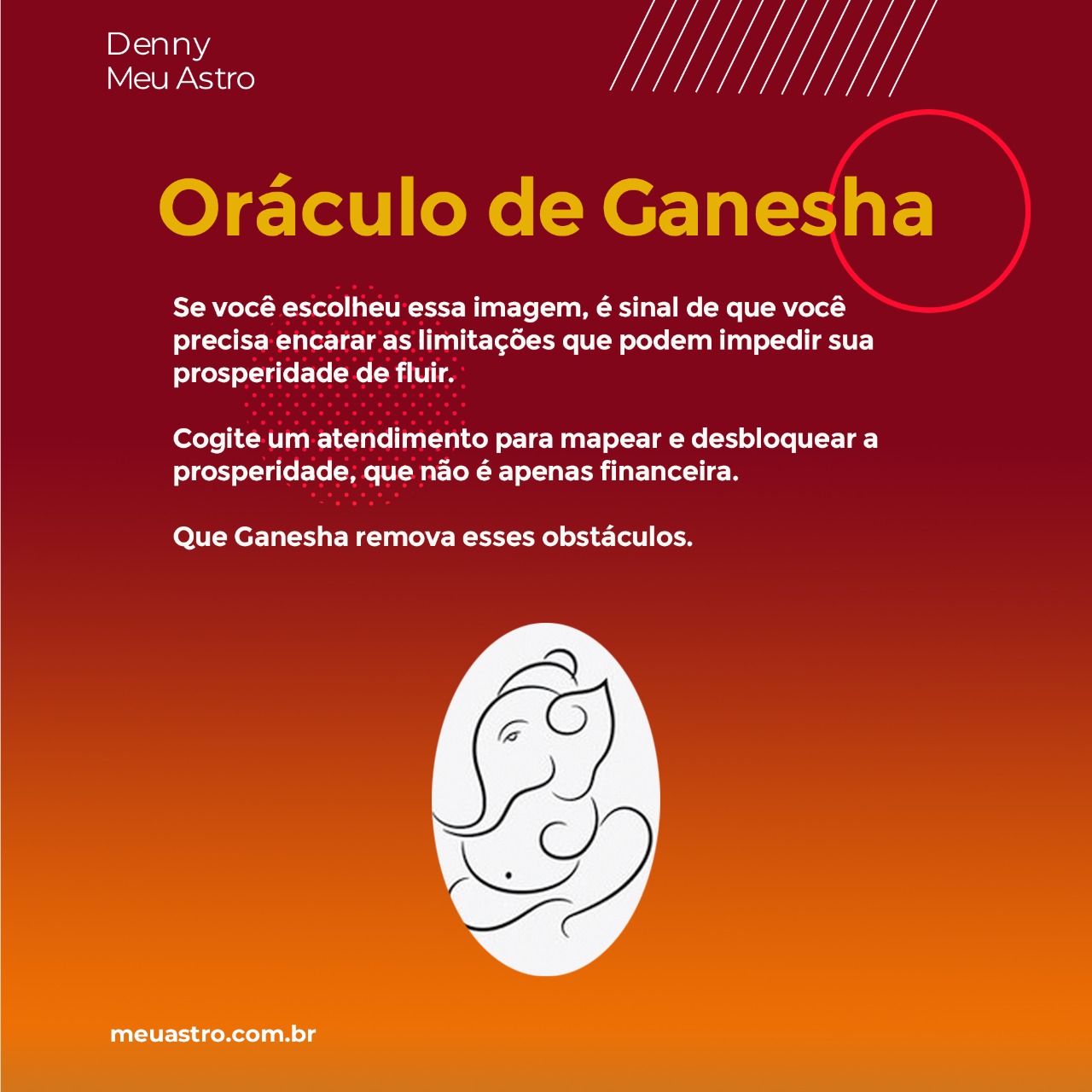 Denny
Meu Astro

Oráculo de Ganesha

Se você escolheu essa imagem, é sinal de que você precisa encarar as limitações que podem impedir sua prosperidade de fluir.

Cogite um atendimento para mapear e desbloquear a prosperidade, que não é apenas financeira.

Que Ganesha remova esses obstáculos.

meuastro.com.br